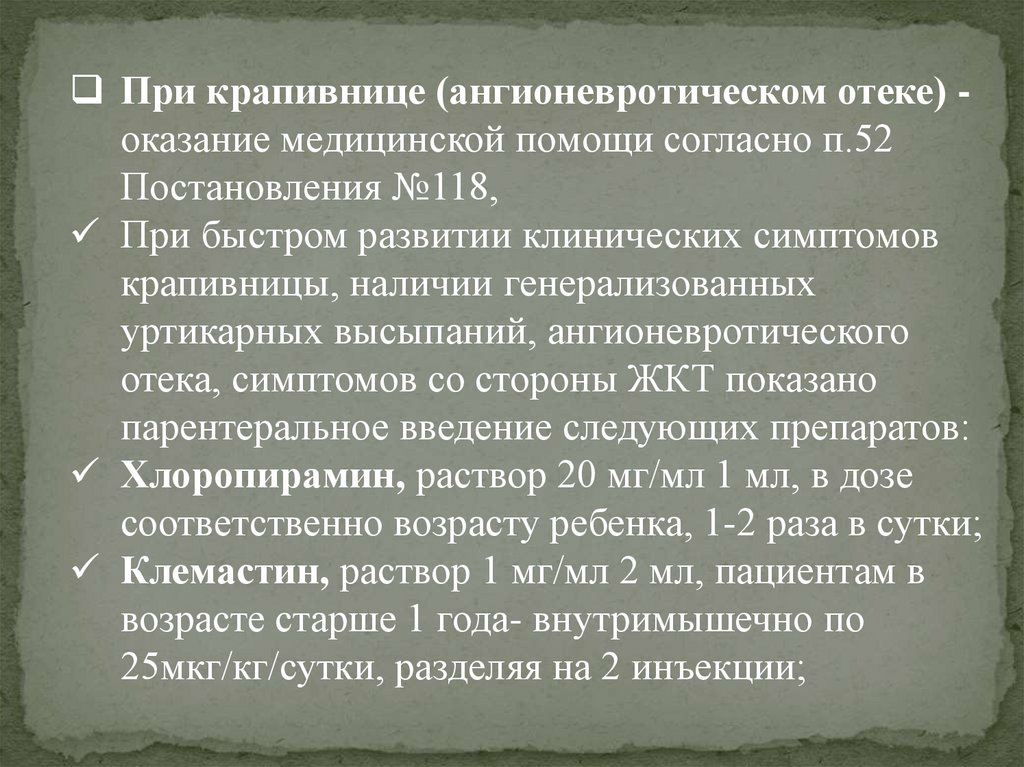 ☐ При крапивнице (ангионевротическом отеке) - оказание медицинской помощи согласно п.52 Постановления №118,

✓ При быстром развитии клинических симптомов крапивницы, наличии генерализованных уртикарных высыпаний, ангионевротического отека, симптомов со стороны ЖКТ показано парентеральное введение следующих препаратов:

✓ Хлоропирамин, раствор 20 мг/мл 1 мл, в дозе соответственно возрасту ребенка, 1-2 раза в сутки;

✓ Клемастин, раствор 1 мг/мл 2 мл, пациентам в возрасте старше 1 года- внутримышечно по 25мкг/кг/сутки, разделяя на 2 инъекции;